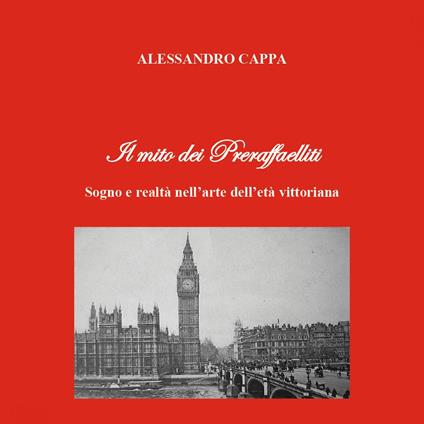 ALESSANDRO CAPPA

Il mito dei Preraffaelliti

Sogno e realtà nell'arte dell'età vittoriana